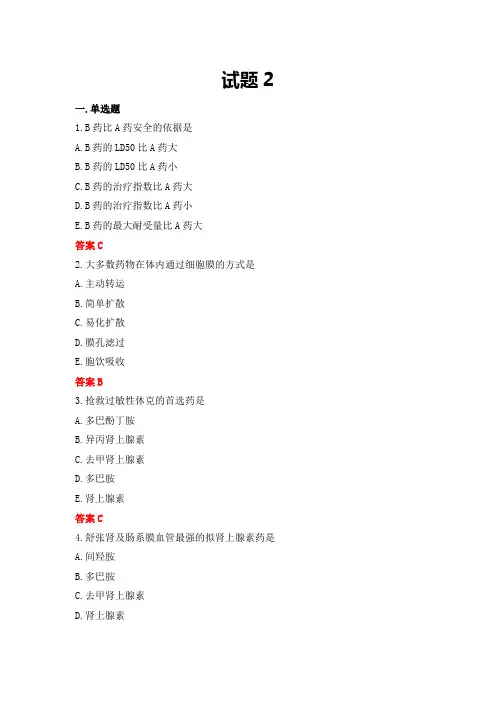 试题 2

一. 单选题

1. B 药比 A 药安全的依据是

A. B 药的 LD50 比 A 药大

B. B 药的 LD50 比 A 药小

C. B 药的治疗指数比 A 药大

D. B 药的治疗指数比 A 药小

E. B 药的最大耐受量比 A 药大

答案 C

2. 大多数药物在体内通过细胞膜的方式是

A. 主动转运

B. 简单扩散

C. 易化扩散

D. 膜孔滤过

E. 胞饮吸收

答案 B

3. 抢救过敏性休克的首选药是

A. 多巴酚丁胺

B. 异丙肾上腺素

C. 去甲肾上腺素

D. 多巴胺

E. 肾上腺素

答案 C

4. 舒张肾及肠系膜血管最强的拟肾上腺素药是

A. 间羟胺

B. 多巴胺

C. 去甲肾上腺素

D. 肾上腺素